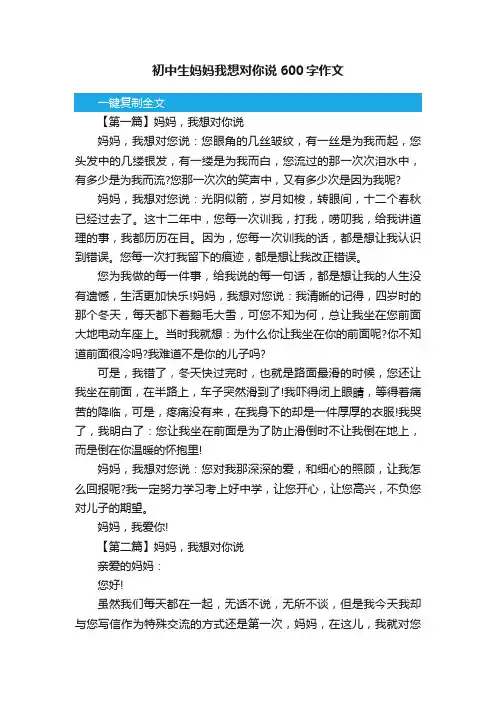 初中生妈妈我想对你说 600 字作文

一键复制全文

【第一篇】妈妈，我想对你说

妈妈，我想对您说：您眼角的几丝皱纹，有一丝是为我而起，您头发中的几缕银发，有一缕是为我而白，您流过的那一次次泪水中，有多少是为我而流?您那一次次的笑声中，又有多少次是因为我呢?

妈妈，我想对您说：光阴似箭，岁月如梭，转眼间，十二个春秋已经过去了。这十二年中，您每一次训我，打我，唠叨我，给我讲道理的事，我都历历在目。因为，您每一次训我的话，都是想让我认识到错误。您每一次打我留下的痕迹，都是想让我改正错误。

您为我做的每一件事，给我说的每一句话，都是想让我的人生没有遗憾，生活更加快乐!妈妈，我想对您说：我清晰的记得，四岁时的那个冬天，每天都下着鹅毛大雪，可您不知为何，总让我坐在您前面大地电动车座上。当时我就想：为什么你让我坐在你的前面呢?你不知道前面很冷吗?我难道不是你的儿子吗?

可是，我错了，冬天快过完时，也就是路面最滑的时候，您还让我坐在前面，在半路上，车子突然滑到了!我吓得闭上眼睛，等得着痛苦的降临，可是，疼痛没有来，在我身下的却是一件厚厚的衣服!我哭了，我明白了：您让我坐在前面是为了防止滑倒时不让我倒在地上，而是倒在你温暖的怀抱里!

妈妈，我想对您说：您对我那深深的爱，和细心的照顾，让我怎么回报呢?我一定努力学习考上好中学，让您开心，让您高兴，不负您对儿子的期望。

妈妈，我爱你!

【第二篇】妈妈，我想对你说

亲爱的妈妈：

您好!

虽然我们每天都在一起，无话不说，无所不谈，但是我今天我却与您写信作为特殊交流的方式还是第一次，妈妈，在这儿，我就对您